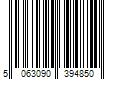 5 063090 394850